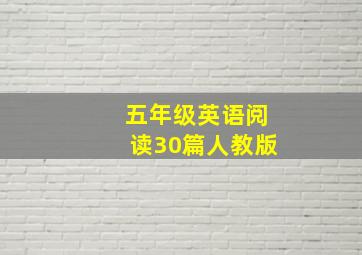 五年级英语阅读30篇人教版